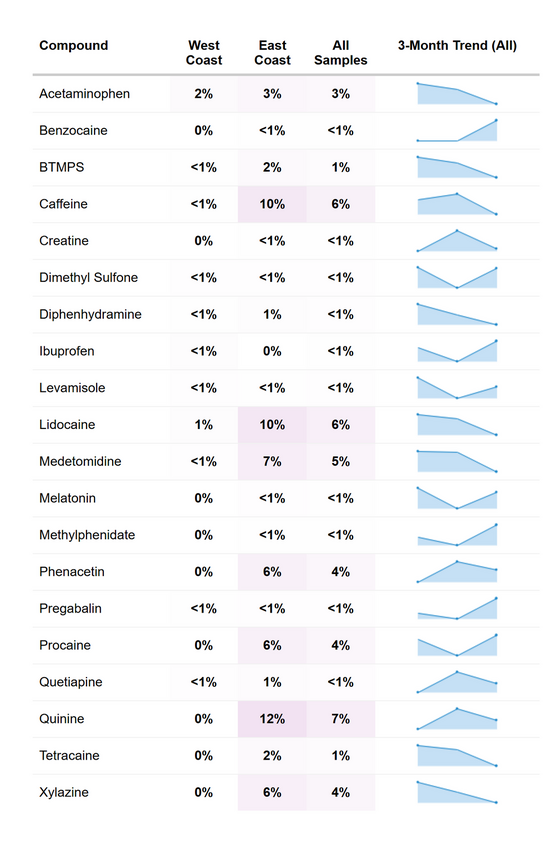 | Compound | West Coast | East Coast | All Samples | 3-Month Trend (All) |
|---|---|---|---|---|
| Acetaminophen | 2% | 3% | 3% | |
| Benzocaine | 0% | <1% | <1% | |
| BTMPS | <1% | 2% | 1% | |
| Caffeine | <1% | 10% | 6% | |
| Creatine | 0% | <1% | <1% | |
| Dimethyl Sulfone | <1% | <1% | <1% | |
| Diphenhydramine | <1% | 1% | <1% | |
| Ibuprofen | <1% | 0% | <1% | |
| Levamisole | <1% | <1% | <1% | |
| Lidocaine | 1% | 10% | 6% | |
| Medetomidine | <1% | 7% | 5% | |
| Melatonin | 0% | <1% | <1% | |
| Methylphenidate | 0% | <1% | <1% | |
| Phenacetin | 0% | 6% | 4% | |
| Pregabalin | <1% | <1% | <1% | |
| Procaine | 0% | 6% | 4% | |
| Quetiapine | <1% | 1% | <1% | |
| Quinine | 0% | 12% | 7% | |
| Tetracaine | 0% | 2% | 1% | |
| Xylazine | 0% | 6% | 4% | |